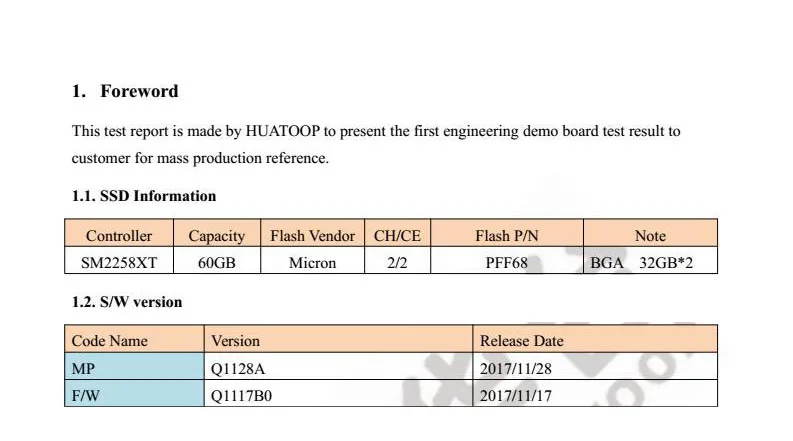 1. Foreword

This test report is made by HUATOOP to present the first engineering demo board test result to customer for mass production reference.

1.1. SSD Information

| Controller | Capacity | Flash Vendor | CH/CE | Flash P/N | Note |
|---|---|---|---|---|---|
| SM2258XT | 60GB | Micron | 2/2 | PFF68 | BGA 32GB*2 |

1.2. S/W version

| Code Name | Version | Release Date |
|---|---|---|
| MP | Q1128A | 2017/11/28 |
| F/W | Q1117B0 | 2017/11/17 |